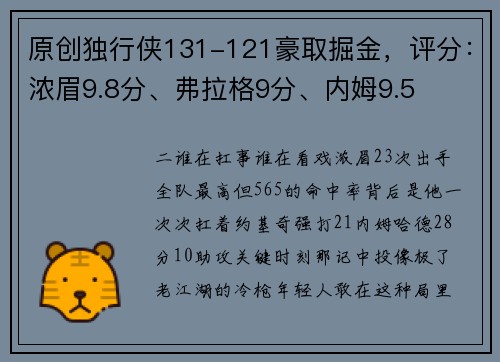 原创独行侠131-121豪取掘金，评分：浓眉9.8分、弗拉格9分、内姆9.5

二谁在扛事谁在看戏浓眉23次出手全队最高但565的命中率背后是他一次次扛着约基奇强打21内姆哈德28分10助攻关键时刻那记中投像极了老江湖的冷枪年轻人敢在这种局里